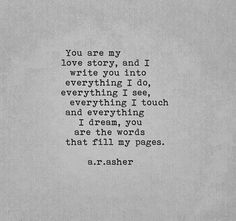 You are my
love story, and I
write you into
everything I do,
everything I see,
everything I touch
and everything
I dream, you
are the words
that fill my pages.

a.r.asher